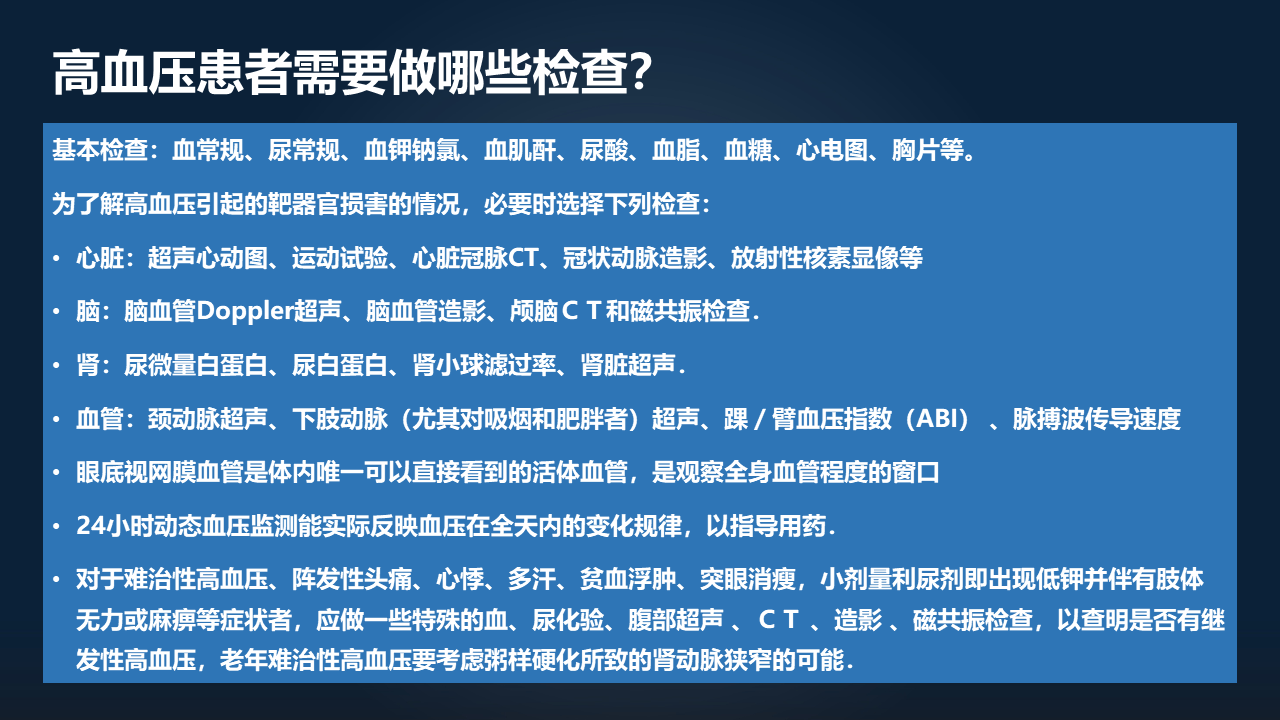 高血压患者需要做哪些检查?

基本检查：血常规、尿常规、血钾钠氯、血肌酐、尿酸、血脂、血糖、心电图、胸片等。

为了解高血压引起的靶器官损害的情况，必要时选择下列检查：

• 心脏：超声心动图、运动试验、心脏冠脉CT、冠状动脉造影、放射性核素显像等

• 脑：脑血管Doppler超声、脑血管造影、颅脑ＣＴ和磁共振检查.

• 肾：尿微量白蛋白、尿白蛋白、肾小球滤过率、肾脏超声.

• 血管：颈动脉超声、下肢动脉（尤其对吸烟和肥胖者）超声、踝 / 臂血压指数（ABI）、脉搏波传导速度

• 眼底视网膜血管是体内唯一可以直接看到的活体血管，是观察全身血管程度的窗口

• 24小时动态血压监测能实际反映血压在全天内的变化规律，以指导用药.

• 对于难治性高血压、阵发性头痛、心悸、多汗、贫血浮肿、突眼消瘦，小剂量利尿剂即出现低钾并伴有肢体无力或麻痹等症状者，应做一些特殊的血、尿化验、腹部超声 、ＣＴ 、造影 、磁共振检查，以查明是否有继发性高血压，老年难治性高血压要考虑粥样硬化所致的肾动脉狭窄的可能.